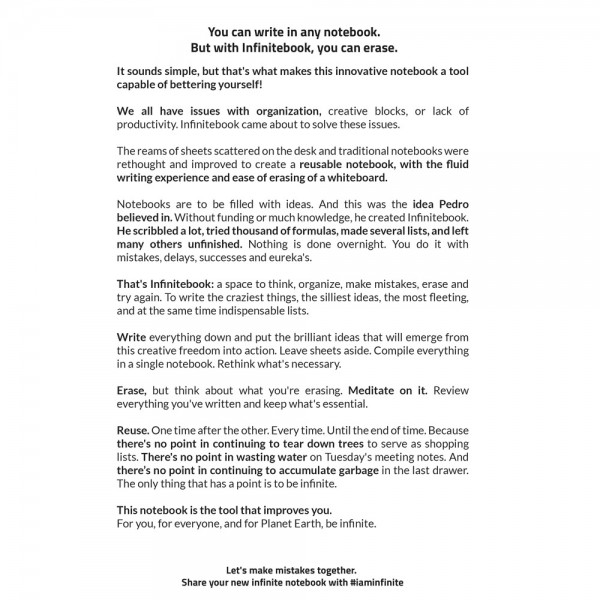 You can write in any notebook.
But with Infinitebook, you can erase.

It sounds simple, but that's what makes this innovative notebook a tool capable of bettering yourself!

We all have issues with organization, creative blocks, or lack of productivity. Infinitebook came about to solve these issues.

The reams of sheets scattered on the desk and traditional notebooks were rethought and improved to create a reusable notebook, with the fluid writing experience and ease of erasing of a whiteboard.

Notebooks are to be filled with ideas. And this was the idea Pedro believed in. Without funding or much knowledge, he created Infinitebook. He scribbled a lot, tried thousand of formulas, made several lists, and left many others unfinished. Nothing is done overnight. You do it with mistakes, delays, successes and eureka's.

That's Infinitebook: a space to think, organize, make mistakes, erase and try again. To write the craziest things, the silliest ideas, the most fleeting, and at the same time indispensable lists.

Write everything down and put the brilliant ideas that will emerge from this creative freedom into action. Leave sheets aside. Compile everything in a single notebook. Rethink what's necessary.

Erase, but think about what you're erasing. Meditate on it. Review everything you've written and keep what's essential.

Reuse. One time after the other. Every time. Until the end of time. Because there's no point in continuing to tear down trees to serve as shopping lists. There's no point in wasting water on Tuesday's meeting notes. And there's no point in continuing to accumulate garbage in the last drawer. The only thing that has a point is to be infinite.

This notebook is the tool that improves you.
For you, for everyone, and for Planet Earth, be infinite.

Let's make mistakes together.
Share your new infinite notebook with #iaminfinite